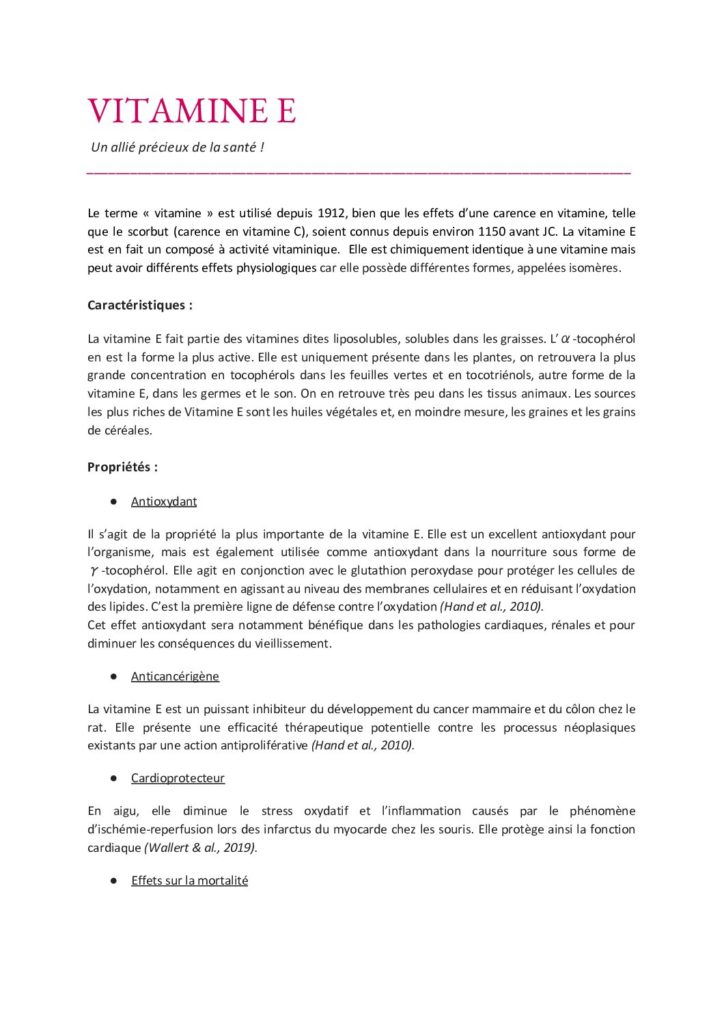 VITAMINE E

Un allié précieux de la santé !

Le terme « vitamine » est utilisé depuis 1912, bien que les effets d'une carence en vitamine, telle que le scorbut (carence en vitamine C), soient connus depuis environ 1150 avant JC. La vitamine E est en fait un composé à activité vitaminique. Elle est chimiquement identique à une vitamine mais peut avoir différents effets physiologiques car elle possède différentes formes, appelées isomères.

Caractéristiques :

La vitamine E fait partie des vitamines dites liposolubles, solubles dans les graisses. L' $\alpha$ -tocophérol en est la forme la plus active. Elle est uniquement présente dans les plantes, on retrouvera la plus grande concentration en tocophérols dans les feuilles vertes et en tocotriénols, autre forme de la vitamine E, dans les germes et le son. On en retrouve très peu dans les tissus animaux. Les sources les plus riches de Vitamine E sont les huiles végétales et, en moindre mesure, les graines et les grains de céréales.

Propriétés :

● Antioxydant

Il s'agit de la propriété la plus importante de la vitamine E. Elle est un excellent antioxydant pour l'organisme, mais est également utilisée comme antioxydant dans la nourriture sous forme de $\gamma$ -tocophérol. Elle agit en conjonction avec le glutathion peroxydase pour protéger les cellules de l'oxydation, notamment en agissant au niveau des membranes cellulaires et en réduisant l'oxydation des lipides. C'est la première ligne de défense contre l'oxydation (Hand et al., 2010).
Cet effet antioxydant sera notamment bénéfique dans les pathologies cardiaques, rénales et pour diminuer les conséquences du vieillissement.

● Anticancérigène

La vitamine E est un puissant inhibiteur du développement du cancer mammaire et du côlon chez le rat. Elle présente une efficacité thérapeutique potentielle contre les processus néoplasiques existants par une action antiproliférative (Hand et al., 2010).

● Cardioprotecteur

En aigu, elle diminue le stress oxydatif et l'inflammation causés par le phénomène d'ischémie-reperfusion lors des infarctus du myocarde chez les souris. Elle protège ainsi la fonction cardiaque (Wallert & al., 2019).

● Effets sur la mortalité